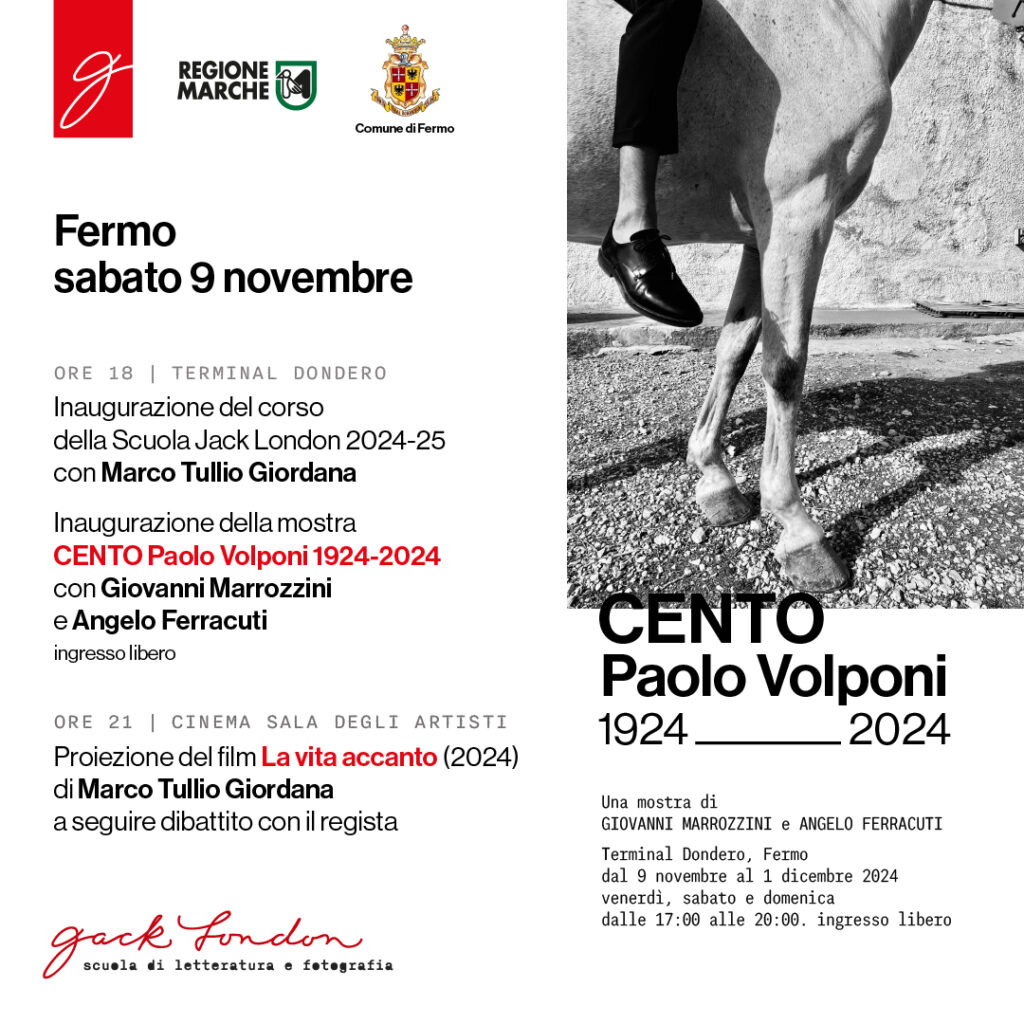 REGIONE MARCHE

Comune di Fermo

Fermo
sabato 9 novembre

ORE 18 | TERMINAL DONDERO
Inaugurazione del corso della Scuola Jack London 2024-25 con Marco Tullio Giordana

Inaugurazione della mostra CENTO Paolo Volponi 1924-2024 con Giovanni Marrozzini e Angelo Ferracuti
ingresso libero

ORE 21 | CINEMA SALA DEGLI ARTISTI
Proiezione del film La vita accanto (2024) di Marco Tullio Giordana
a seguire dibattito con il regista

Jack London
scuola di letteratura e fotografia

CENTO
Paolo Volponi
1924 2024

Una mostra di
GIOVANNI MARROZZINI e ANGELO FERRACUTI

Terminal Dondero, Fermo
dal 9 novembre al 1 dicembre 2024
venerdì, sabato e domenica
dalle 17:00 alle 20:00. ingresso libero